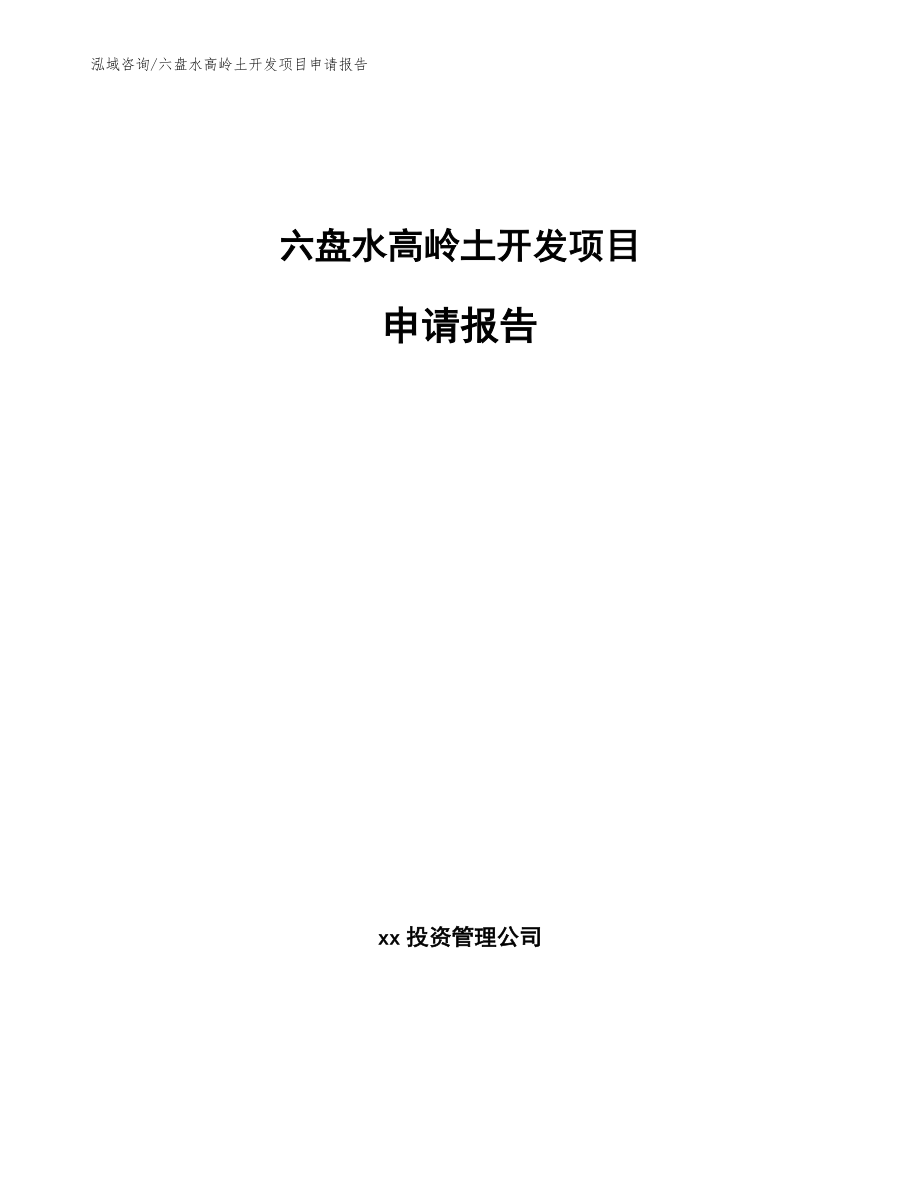 泓域咨询/六盘水高岭土开发项目申请报告

六盘水高岭土开发项目

申请报告

xx 投资管理公司